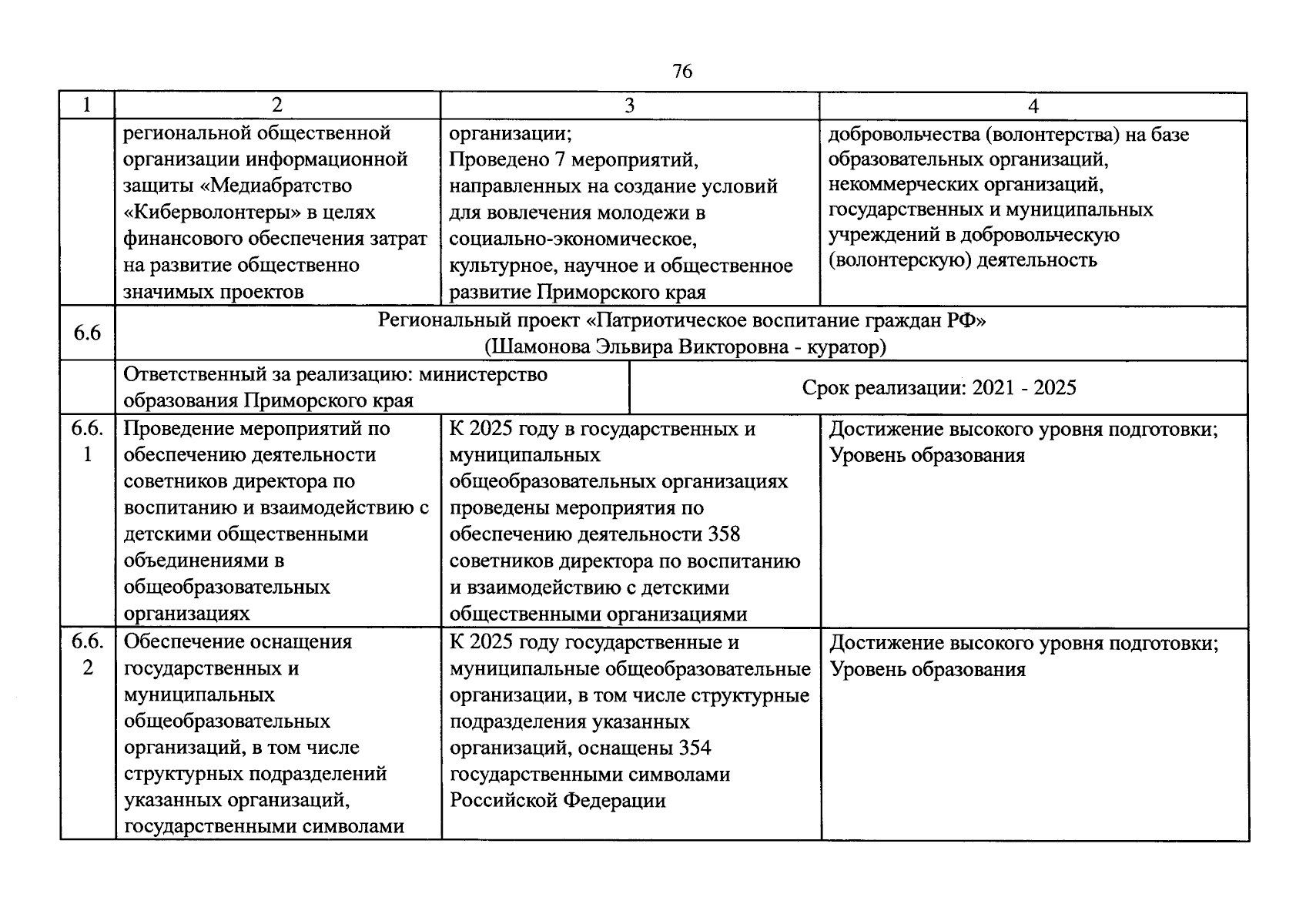 76

| 1 | 2 | 3 | 4 |
|---|---|---|---|
| | региональной общественной организации информационной защиты «Медиабратство «Киберволонтеры» в целях финансового обеспечения затрат на развитие общественно значимых проектов | организации; Проведено 7 мероприятий, направленных на создание условий для вовлечения молодежи в социально-экономическое, культурное, научное и общественное развитие Приморского края | добровольчества (волонтерства) на базе образовательных организаций, некоммерческих организаций, государственных и муниципальных учреждений в добровольческую (волонтерскую) деятельность |
| 6.6 | Региональный проект «Патриотическое воспитание граждан РФ» (Шамонова Эльвира Викторовна - куратор) | | |
| | Ответственный за реализацию: министерство образования Приморского края | Срок реализации: 2021 - 2025 | |
| 6.6.1 | Проведение мероприятий по обеспечению деятельности советников директора по воспитанию и взаимодействию с детскими общественными объединениями в общеобразовательных организациях | К 2025 году в государственных и муниципальных общеобразовательных организациях проведены мероприятия по обеспечению деятельности 358 советников директора по воспитанию и взаимодействию с детскими общественными организациями | Достижение высокого уровня подготовки; Уровень образования |
| 6.6.2 | Обеспечение оснащения государственных и муниципальных общеобразовательных организаций, в том числе структурных подразделений указанных организаций, государственными символами | К 2025 году государственные и муниципальные общеобразовательные организации, в том числе структурные подразделения указанных организаций, оснащены 354 государственными символами Российской Федерации | Достижение высокого уровня подготовки; Уровень образования |